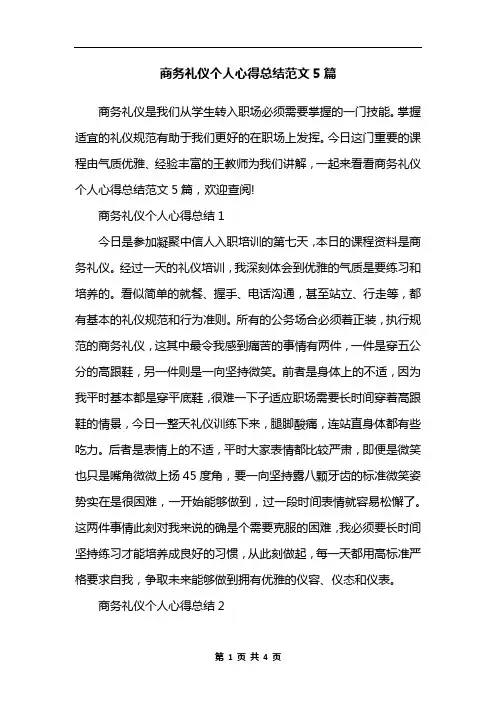 商务礼仪个人心得总结范文 5 篇

商务礼仪是我们从学生转入职场必须需要掌握的一门技能。掌握适宜的礼仪规范有助于我们更好的在职场上发挥。今日这门重要的课程由气质优雅、经验丰富的王教师为我们讲解，一起来看看商务礼仪个人心得总结范文 5 篇，欢迎查阅!

商务礼仪个人心得总结 1

今日是参加凝聚中信人入职培训的第七天，本日的课程资料是商务礼仪。经过一天的礼仪培训，我深刻体会到优雅的气质是要练习和培养的。看似简单的就餐、握手、电话沟通，甚至站立、行走等，都有基本的礼仪规范和行为准则。所有的公务场合必须着正装，执行规范的商务礼仪，这其中最令我感到痛苦的事情有两件，一件是穿五公分的高跟鞋，另一件则是一向坚持微笑。前者是身体上的不适，因为我平时基本都是穿平底鞋，很难一下子适应职场需要长时间穿着高跟鞋的情景，今日一整天礼仪训练下来，腿脚酸痛，连站直身体都有些吃力。后者是表情上的不适，平时大家表情都比较严肃，即便是微笑也只是嘴角微微上扬 45 度角，要一向坚持露八颗牙齿的标准微笑姿势实在是很困难，一开始能够做到，过一段时间表情就容易松懈了。这两件事情此刻对我来说的确是个需要克服的困难，我必须要长时间坚持练习才能培养成良好的习惯，从此刻做起，每一天都用高标准严格要求自我，争取未来能够做到拥有优雅的仪容、仪态和仪表。

商务礼仪个人心得总结 2

第 1 页 共 4 页